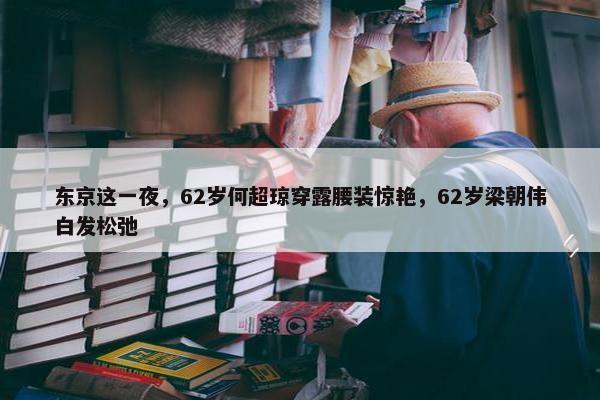 东京这一夜，62岁何超琼穿露腰装惊艳，62岁梁朝伟白发松弛